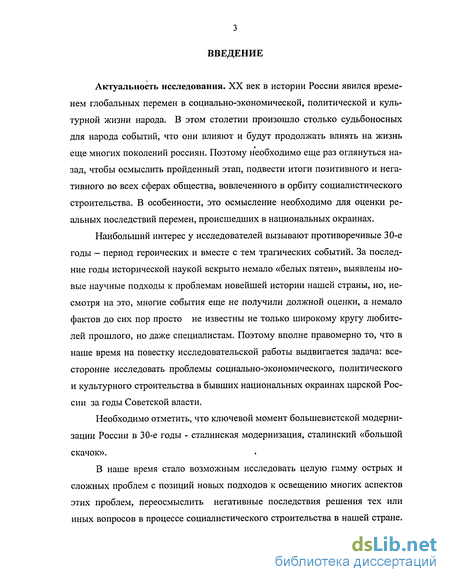 3

ВВЕДЕНИЕ

Актуальность исследования. XX век в истории России явился временем глобальных перемен в социально-экономической, политической и культурной жизни народа. В этом столетии произошло столько судьбоносных для народа событий, что они влияют и будут продолжать влиять на жизнь еще многих поколений россиян. Поэтому необходимо еще раз оглянуться назад, чтобы осмыслить пройденный этап, подвести итоги позитивного и негативного во всех сферах общества, вовлеченного в орбиту социалистического строительства. В особенности, это осмысление необходимо для оценки реальных последствий перемен, происшедших в национальных окраинах.

Наибольший интерес у исследователей вызывают противоречивые 30-е годы – период героических и вместе с тем трагических событий. За последние годы исторической наукой вскрыто немало «белых пятен», выявлены новые научные подходы к проблемам новейшей истории нашей страны, но, несмотря на это, многие события еще не получили должной оценки, а немало фактов до сих пор просто не известны не только широкому кругу любителей прошлого, но даже специалистам. Поэтому вполне правомерно то, что в наше время на повестку исследовательской работы выдвигается задача: всесторонне исследовать проблемы социально-экономического, политического и культурного строительства в бывших национальных окраинах царской России за годы Советской власти.

Необходимо отметить, что ключевой момент большевистской модернизации России в 30-е годы - сталинская модернизация, сталинский «большой скачок».

В наше время стало возможным исследовать целую гамму острых и сложных проблем с позиций новых подходов к освещению многих аспектов этих проблем, переосмыслить негативные последствия решения тех или иных вопросов в процессе социалистического строительства в нашей стране.

dsLib.net
библиотека диссертаций